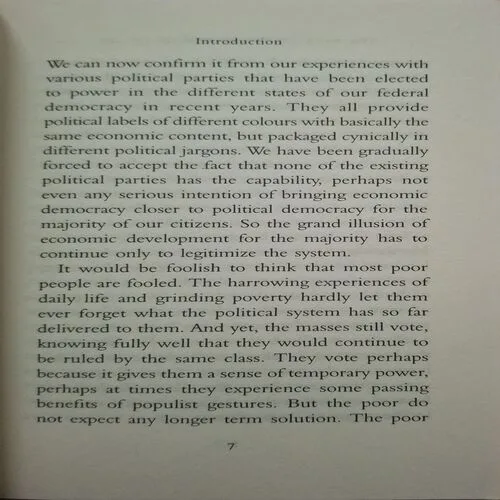 Introduction

We can now confirm it from our experiences with various political parties that have been elected to power in the different states of our federal democracy in recent years. They all provide political labels of different colours with basically the same economic content, but packaged cynically in different political jargons. We have been gradually forced to accept the fact that none of the existing political parties has the capability, perhaps not even any serious intention of bringing economic democracy closer to political democracy for the majority of our citizens. So the grand illusion of economic development for the majority has to continue only to legitimize the system.

It would be foolish to think that most poor people are fooled. The harrowing experiences of daily life and grinding poverty hardly let them ever forget what the political system has so far delivered to them. And yet, the masses still vote, knowing fully well that they would continue to be ruled by the same class. They vote perhaps because it gives them a sense of temporary power, perhaps at times they experience some passing benefits of populist gestures. But the poor do not expect any longer term solution. The poor

7